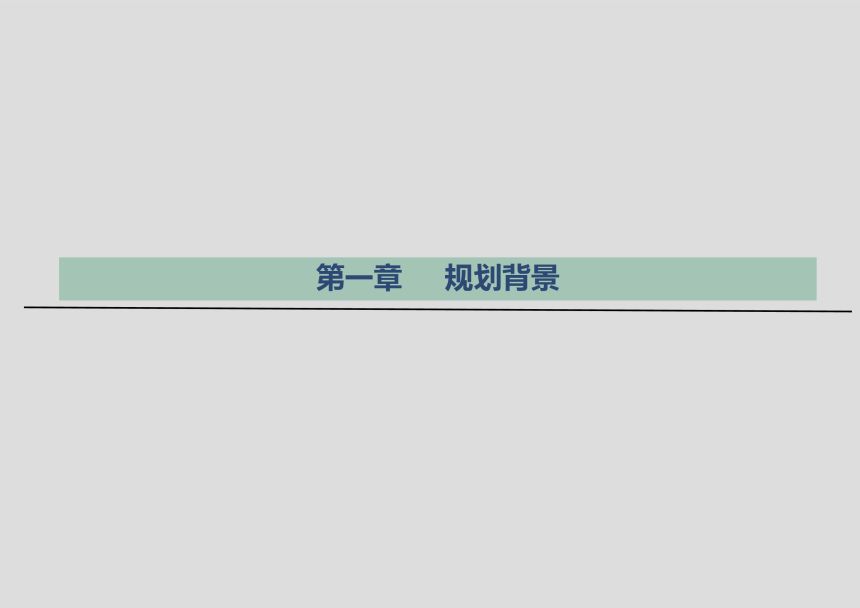 第一章　　规划背景